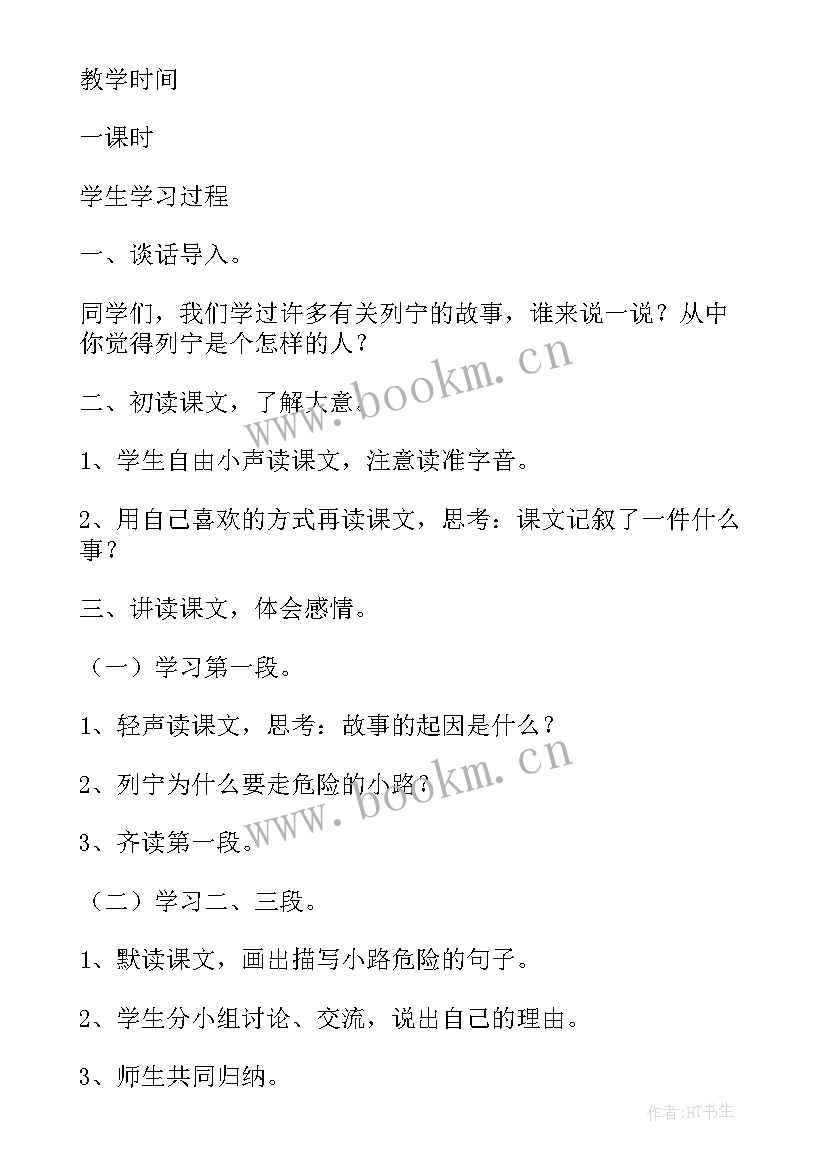 教学时间

一课时

学生学习过程

一、谈话导入。

同学们，我们学过许多有关列宁的故事，谁来说一说？从中你觉得列宁是个怎样的人？

二、初读课文，了解大意。

1、学生自由小声读课文，注意读准字音。

2、用自己喜欢的方式再读课文，思考：课文记叙了一件什么事？

三、讲读课文，体会感情。

（一）学习第一段。

1、轻声读课文，思考：故事的起因是什么？

2、列宁为什么要走危险的小路？

3、齐读第一段。

（二）学习二、三段。

1、默读课文，画出描写小路危险的句子。

2、学生分小组讨论、交流，说出自己的理由。

3、师生共同归纳。

www.bookm.cn

www.bookm.cn

作者:HT书生